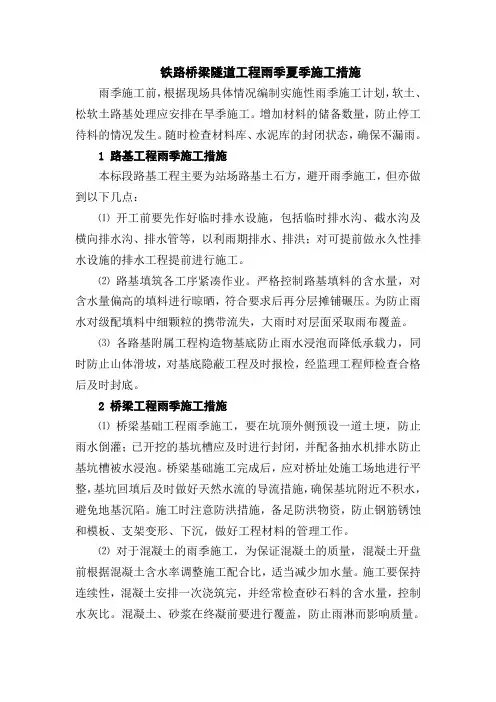 铁路桥梁隧道工程雨季夏季施工措施

雨季施工前，根据现场具体情况编制实施性雨季施工计划，软土、松软土路基处理应安排在旱季施工。增加材料的储备数量，防止停工待料的情况发生。随时检查材料库、水泥库的封闭状态，确保不漏雨。

1 路基工程雨季施工措施

本标段路基工程主要为站场路基土石方，避开雨季施工，但亦做到以下几点：

⑴ 开工前要先作好临时排水设施，包括临时排水沟、截水沟及横向排水沟、排水管等，以利雨期排水、排洪；对可提前做永久性排水设施的排水工程提前进行施工。

⑵ 路基填筑各工序紧凑作业。严格控制路基填料的含水量，对含水量偏高的填料进行晾晒，符合要求后再分层摊铺碾压。为防止雨水对级配填料中细颗粒的携带流失，大雨时对层面采取雨布覆盖。

⑶ 各路基附属工程构造物基底防止雨水浸泡而降低承载力，同时防止山体滑坡，对基底隐蔽工程及时报检，经监理工程师检查合格后及时封底。

2 桥梁工程雨季施工措施

⑴ 桥梁基础工程雨季施工，要在坑顶外侧预设一道土埂，防止雨水倒灌；已开挖的基坑槽应及时进行封闭，并配备抽水机排水防止基坑槽被水浸泡。桥梁基础施工完成后，应对桥址处施工场地进行平整，基坑回填后及时做好天然水流的导流措施，确保基坑附近不积水，避免地基沉陷。施工时注意防洪措施，备足防洪物资，防止钢筋锈蚀和模板、支架变形、下沉，做好工程材料的管理工作。

⑵ 对于混凝土的雨季施工，为保证混凝土的质量，混凝土开盘前根据混凝土含水率调整施工配合比，适当减少加水量。施工要保持连续性，混凝土安排一次浇筑完，并经常检查砂石料的含水量，控制水灰比。混凝土、砂浆在终凝前要进行覆盖，防止雨淋而影响质量。